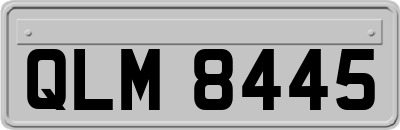 QLM 8445